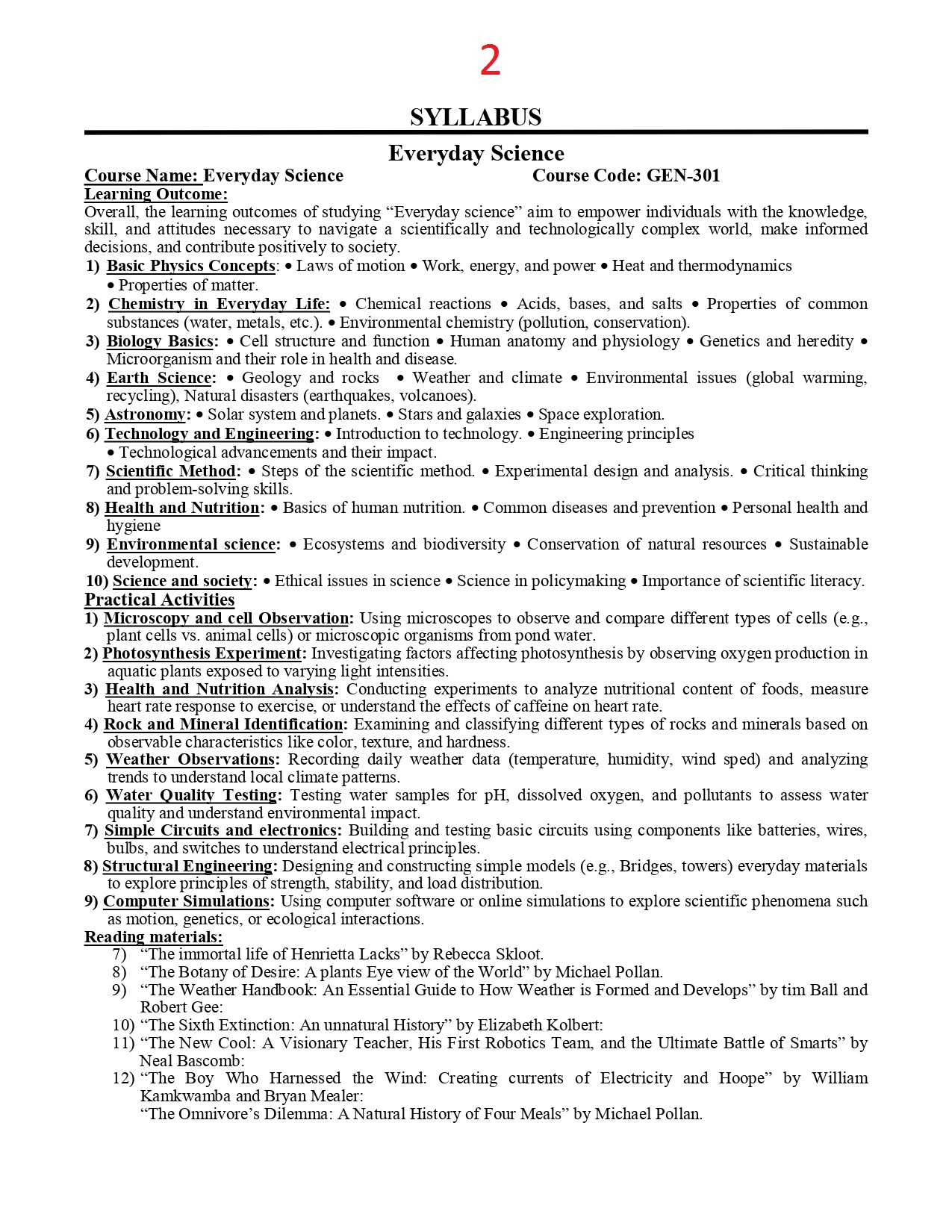 2

SYLLABUS

Everyday Science

Course Name: Everyday Science Course Code: GEN-301

Learning Outcome:

Overall, the learning outcomes of studying “Everyday science” aim to empower individuals with the knowledge, skill, and attitudes necessary to navigate a scientifically and technologically complex world, make informed decisions, and contribute positively to society.

1) Basic Physics Concepts: • Laws of motion • Work, energy, and power • Heat and thermodynamics • Properties of matter.
2) Chemistry in Everyday Life: • Chemical reactions • Acids, bases, and salts • Properties of common substances (water, metals, etc.). • Environmental chemistry (pollution, conservation).
3) Biology Basics: • Cell structure and function • Human anatomy and physiology • Genetics and heredity • Microorganism and their role in health and disease.
4) Earth Science: • Geology and rocks • Weather and climate • Environmental issues (global warming, recycling), Natural disasters (earthquakes, volcanoes).
5) Astronomy: • Solar system and planets. • Stars and galaxies • Space exploration.
6) Technology and Engineering: • Introduction to technology. • Engineering principles • Technological advancements and their impact.
7) Scientific Method: • Steps of the scientific method. • Experimental design and analysis. • Critical thinking and problem-solving skills.
8) Health and Nutrition: • Basics of human nutrition. • Common diseases and prevention • Personal health and hygiene
9) Environmental science: • Ecosystems and biodiversity • Conservation of natural resources • Sustainable development.
10) Science and society: • Ethical issues in science • Science in policymaking • Importance of scientific literacy.

Practical Activities

1) Microscopy and cell Observation: Using microscopes to observe and compare different types of cells (e.g., plant cells vs. animal cells) or microscopic organisms from pond water.
2) Photosynthesis Experiment: Investigating factors affecting photosynthesis by observing oxygen production in aquatic plants exposed to varying light intensities.
3) Health and Nutrition Analysis: Conducting experiments to analyze nutritional content of foods, measure heart rate response to exercise, or understand the effects of caffeine on heart rate.
4) Rock and Mineral Identification: Examining and classifying different types of rocks and minerals based on observable characteristics like color, texture, and hardness.
5) Weather Observations: Recording daily weather data (temperature, humidity, wind sped) and analyzing trends to understand local climate patterns.
6) Water Quality Testing: Testing water samples for pH, dissolved oxygen, and pollutants to assess water quality and understand environmental impact.
7) Simple Circuits and electronics: Building and testing basic circuits using components like batteries, wires, bulbs, and switches to understand electrical principles.
8) Structural Engineering: Designing and constructing simple models (e.g., Bridges, towers) everyday materials to explore principles of strength, stability, and load distribution.
9) Computer Simulations: Using computer software or online simulations to explore scientific phenomena such as motion, genetics, or ecological interactions.

Reading materials:

7) “The immortal life of Henrietta Lacks” by Rebecca Skloot.
8) “The Botany of Desire: A plants Eye view of the World” by Michael Pollan.
9) “The Weather Handbook: An Essential Guide to How Weather is Formed and Develops” by tim Ball and Robert Gee:
10) “The Sixth Extinction: An unnatural History” by Elizabeth Kolbert:
11) “The New Cool: A Visionary Teacher, His First Robotics Team, and the Ultimate Battle of Smarts” by Neal Bascomb:
12) “The Boy Who Harnessed the Wind: Creating currents of Electricity and Hoope” by William Kamkwamba and Bryan Mealer:
“The Omnivore’s Dilemma: A Natural History of Four Meals” by Michael Pollan.